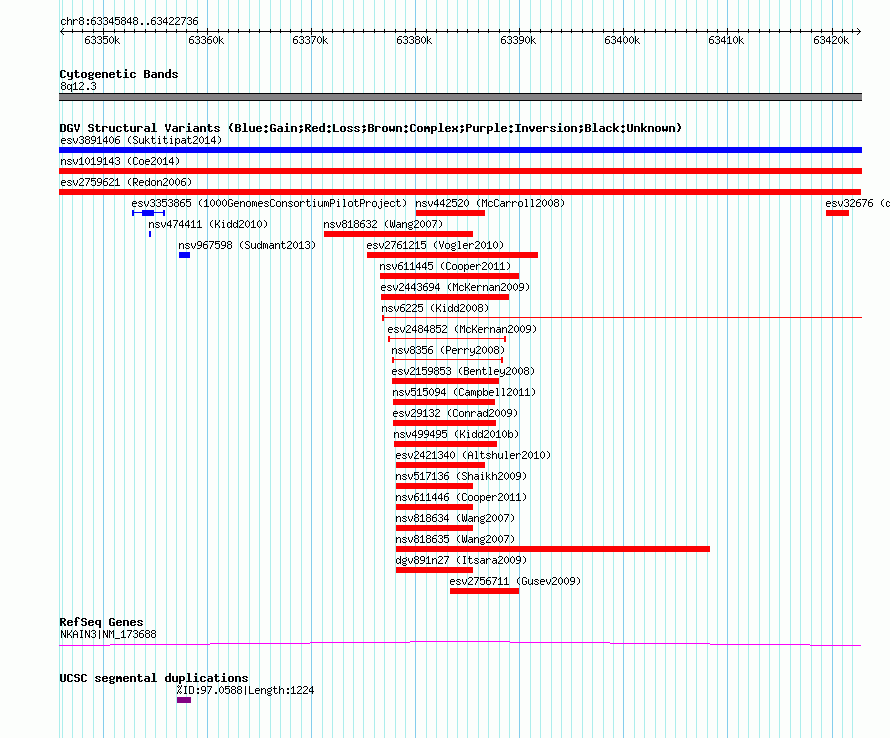 chr8:63345848..63422736

63350k 63360k 63370k 63380k 63390k 63400k 63410k 63420k

Cytogenetic Bands
8q12.3

DGV Structural Variants (Blue:Gain;Red:Loss;Brown:Complex;Purple:Inversion;Black:Unknown)
esv3891406 (Suktitipat2014)
nsv1019143 (Coe2014)
esv2759621 (Redon2006)
esv3353865 (1000GenomesConsortiumPilotProject)
nsv442520 (McCarroll2008)
esv32676 (
nsv474411 (Kidd2010)
nsv818632 (Wang2007)
nsv967598 (Sudmant2013)
esv2761215 (Vogler2010)
nsv611445 (Cooper2011)
esv2443694 (McKernan2009)
nsv6225 (Kidd2008)
esv2484852 (McKernan2009)
nsv8356 (Perry2008)
esv2159853 (Bentley2008)
nsv515094 (Campbell2011)
esv29132 (Conrad2009)
nsv499495 (Kidd2010b)
esv2421340 (Altshuler2010)
nsv517136 (Shaikh2009)
nsv611446 (Cooper2011)
nsv818634 (Wang2007)
nsv818635 (Wang2007)
dgv891n27 (Itsara2009)
esv2756711 (Gusev2009)

RefSeq Genes
NKAIN3|NM_173688

UCSC segmental duplications
%ID:97.0588|Length:1224